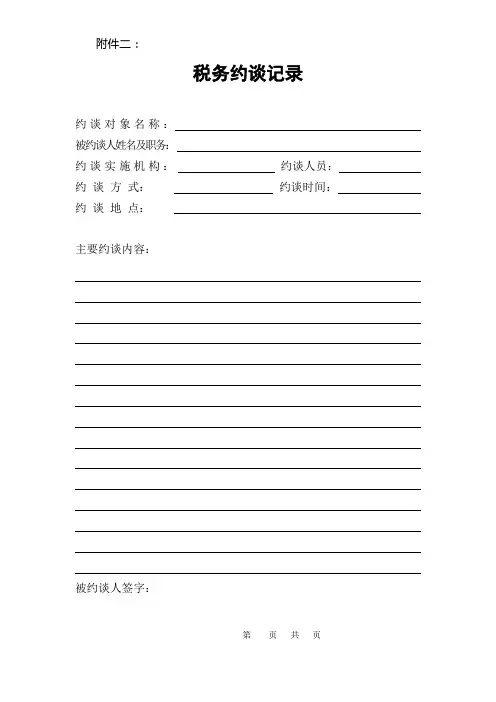 附件二：

税务约谈记录

约谈对象名称：

被约谈人姓名及职务：

约谈实施机构：　　　　约谈人员：

约谈方式：　　　　约谈时间：

约谈地点：

主要约谈内容：

被约谈人签字：

第　页　共　页